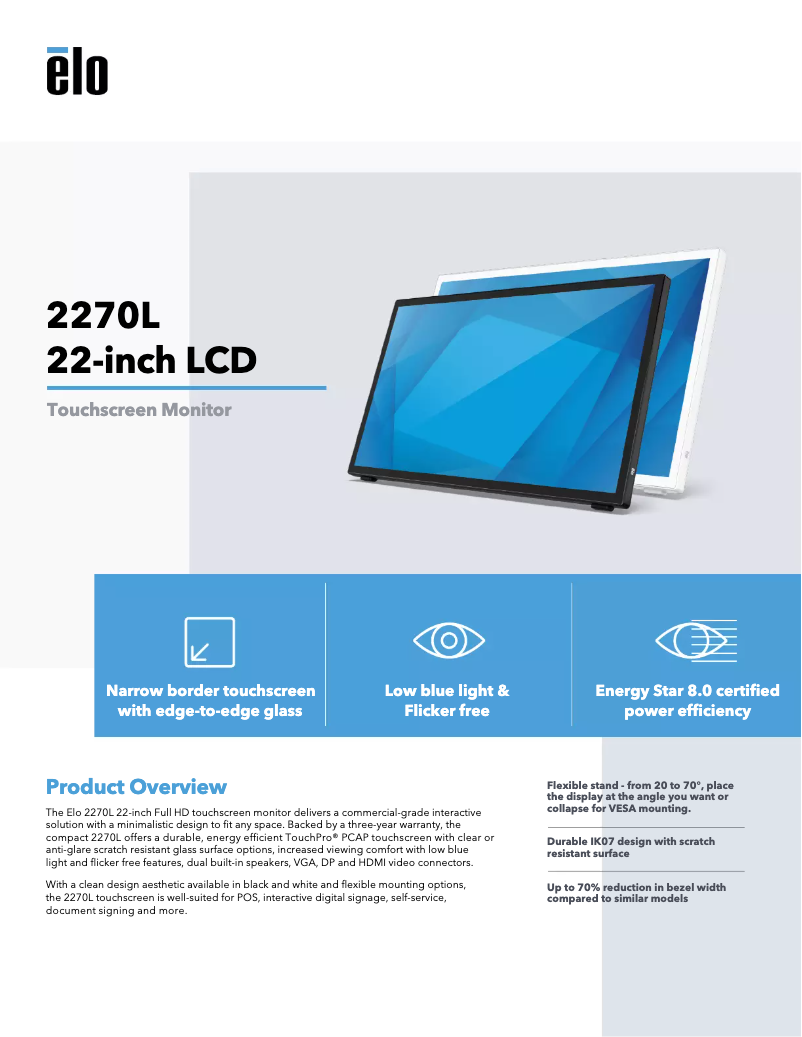 ēlo

2270L
22-inch LCD

Touchscreen Monitor

Narrow border touchscreen with edge-to-edge glass

Low blue light & Flicker free

Energy Star 8.0 certified power efficiency

Product Overview

The Elo 2270L 22-inch Full HD touchscreen monitor delivers a commercial-grade interactive solution with a minimalistic design to fit any space. Backed by a three-year warranty, the compact 2270L offers a durable, energy efficient TouchPro® PCAP touchscreen with clear or anti-glare scratch resistant glass surface options, increased viewing comfort with low blue light and flicker free features, dual built-in speakers, VGA, DP and HDMI video connectors.

With a clean design aesthetic available in black and white and flexible mounting options, the 2270L touchscreen is well-suited for POS, interactive digital signage, self-service, document signing and more.

Flexible stand - from 20 to 70°, place the display at the angle you want or collapse for VESA mounting.

Durable IK07 design with scratch resistant surface

Up to 70% reduction in bezel width compared to similar models